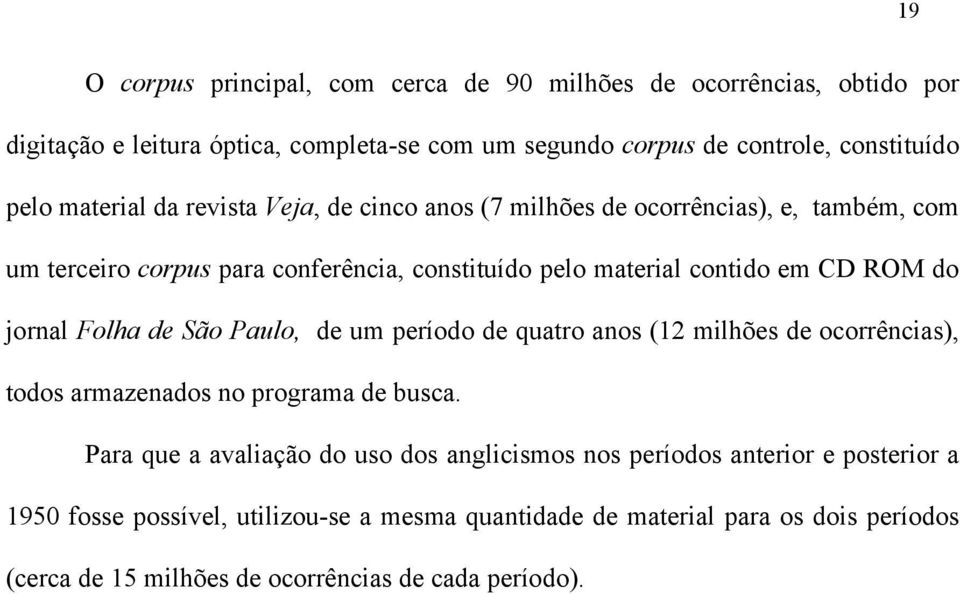 19

O corpus principal, com cerca de 90 milhões de ocorrências, obtido por digitação e leitura óptica, completa-se com um segundo corpus de controle, constituído pelo material da revista Veja, de cinco anos (7 milhões de ocorrências), e, também, com um terceiro corpus para conferência, constituído pelo material contido em CD ROM do jornal Folha de São Paulo, de um período de quatro anos (12 milhões de ocorrências), todos armazenados no programa de busca.

Para que a avaliação do uso dos anglicismos nos períodos anterior e posterior a 1950 fosse possível, utilizou-se a mesma quantidade de material para os dois períodos (cerca de 15 milhões de ocorrências de cada período).